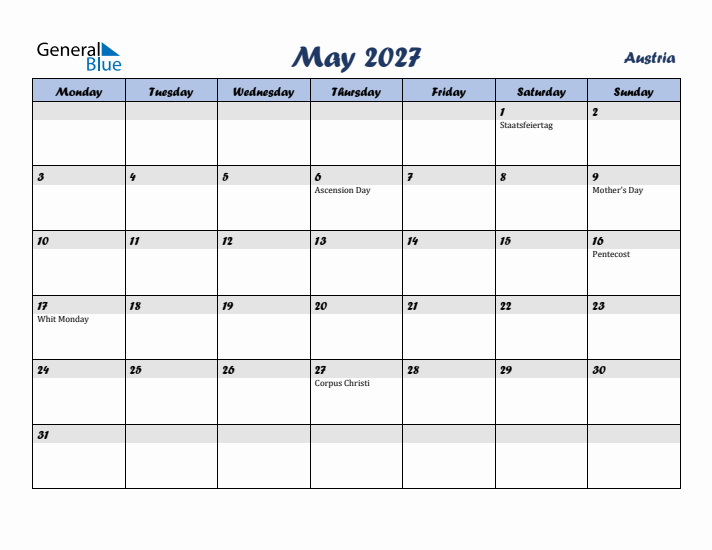 General Blue

May 2027

Austria

| Monday | Tuesday | Wednesday | Thursday | Friday | Saturday | Sunday |
|---|---|---|---|---|---|---|
| | | | | | 1 Staatsfeiertag | 2 |
| 3 | 4 | 5 | 6 Ascension Day | 7 | 8 | 9 Mother's Day |
| 10 | 11 | 12 | 13 | 14 | 15 | 16 Pentecost |
| 17 Whit Monday | 18 | 19 | 20 | 21 | 22 | 23 |
| 24 | 25 | 26 | 27 Corpus Christi | 28 | 29 | 30 |
| 31 | | | | | | |